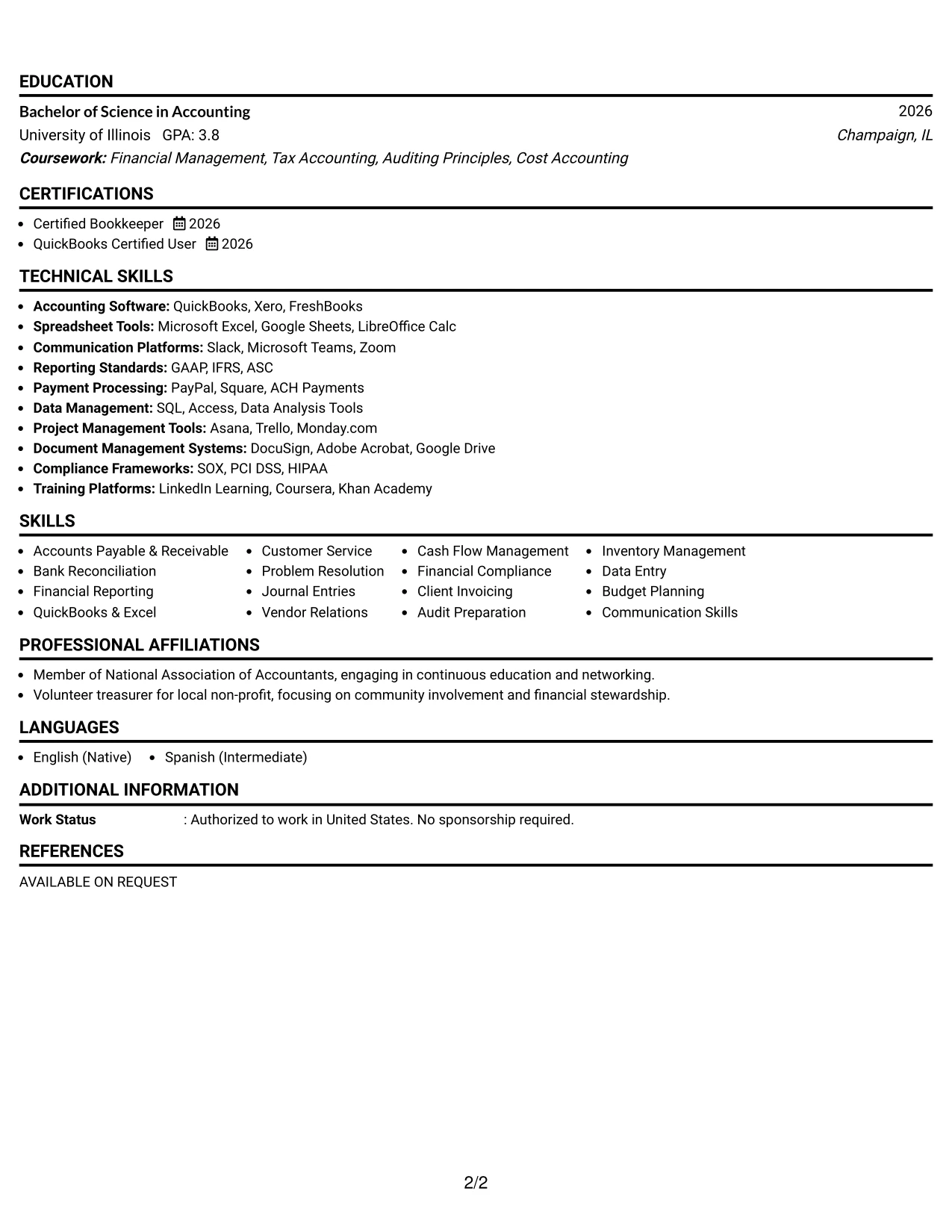 EDUCATION

Bachelor of Science in Accounting 2026

University of Illinois GPA: 3.8 Champaign, IL

Coursework: Financial Management, Tax Accounting, Auditing Principles, Cost Accounting

CERTIFICATIONS

• Certified Bookkeeper 2026
• QuickBooks Certified User 2026

TECHNICAL SKILLS

• Accounting Software: QuickBooks, Xero, FreshBooks
• Spreadsheet Tools: Microsoft Excel, Google Sheets, LibreOffice Calc
• Communication Platforms: Slack, Microsoft Teams, Zoom
• Reporting Standards: GAAP, IFRS, ASC
• Payment Processing: PayPal, Square, ACH Payments
• Data Management: SQL, Access, Data Analysis Tools
• Project Management Tools: Asana, Trello, Monday.com
• Document Management Systems: DocuSign, Adobe Acrobat, Google Drive
• Compliance Frameworks: SOX, PCI DSS, HIPAA
• Training Platforms: LinkedIn Learning, Coursera, Khan Academy

SKILLS

• Accounts Payable & Receivable
• Bank Reconciliation
• Financial Reporting
• QuickBooks & Excel
• Customer Service
• Problem Resolution
• Journal Entries
• Vendor Relations
• Cash Flow Management
• Financial Compliance
• Client Invoicing
• Audit Preparation
• Inventory Management
• Data Entry
• Budget Planning
• Communication Skills

PROFESSIONAL AFFILIATIONS

• Member of National Association of Accountants, engaging in continuous education and networking.
• Volunteer treasurer for local non-profit, focusing on community involvement and financial stewardship.

LANGUAGES

• English (Native) • Spanish (Intermediate)

ADDITIONAL INFORMATION

Work Status : Authorized to work in United States. No sponsorship required.

REFERENCES

AVAILABLE ON REQUEST

2/2